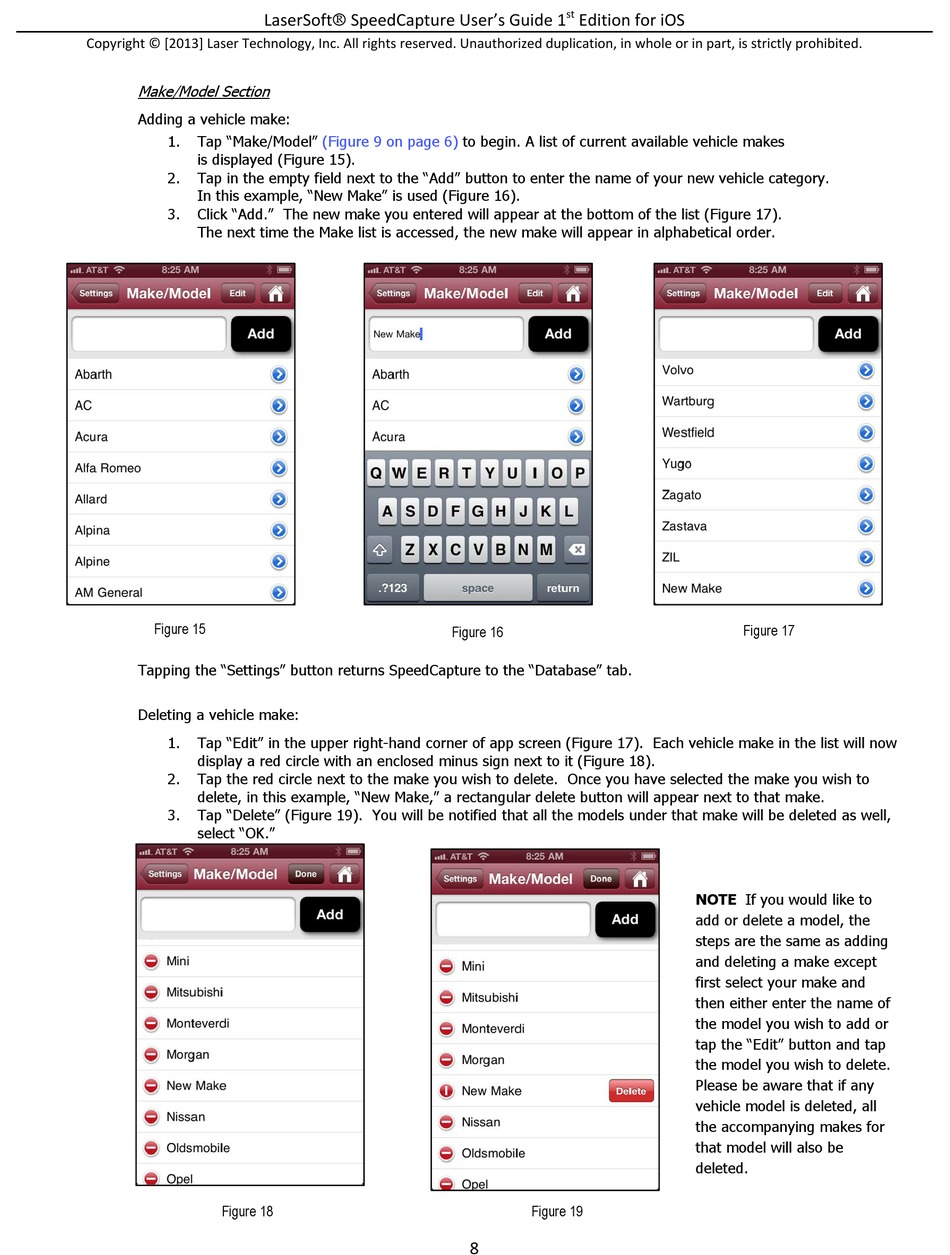 LaserSoft® SpeedCapture User's Guide 1$^{st}$ Edition for iOS

Copyright © [2013] Laser Technology, Inc. All rights reserved. Unauthorized duplication, in whole or in part, is strictly prohibited.

Make/Model Section

Adding a vehicle make:

1. Tap "Make/Model" (Figure 9 on page 6) to begin. A list of current available vehicle makes is displayed (Figure 15).
2. Tap in the empty field next to the "Add" button to enter the name of your new vehicle category. In this example, "New Make" is used (Figure 16).
3. Click "Add." The new make you entered will appear at the bottom of the list (Figure 17). The next time the Make list is accessed, the new make will appear in alphabetical order.

AT&T 8:25 AM
Settings Make/Model Edit
Add
Abarth
AC
Acura
Alfa Romeo
Allard
Alpina
Alpine
AM General

Figure 15

AT&T 8:25 AM
Settings Make/Model Edit
New Make
Add
Abarth
AC
Acura
Q W E R T Y U I O P
A S D F G H J K L
Z X C V B N M
.?123 space return

Figure 16

AT&T 8:25 AM
Settings Make/Model Edit
Add
Volvo
Wartburg
Westfield
Yugo
Zagato
Zastava
ZIL
New Make

Figure 17

Tapping the "Settings" button returns SpeedCapture to the "Database" tab.

Deleting a vehicle make:

1. Tap "Edit" in the upper right-hand corner of app screen (Figure 17). Each vehicle make in the list will now display a red circle with an enclosed minus sign next to it (Figure 18).
2. Tap the red circle next to the make you wish to delete. Once you have selected the make you wish to delete, in this example, "New Make," a rectangular delete button will appear next to that make.
3. Tap "Delete" (Figure 19). You will be notified that all the models under that make will be deleted as well, select "OK."

AT&T 8:25 AM
Settings Make/Model Done
Add
Mini
Mitsubishi
Monteverdi
Morgan
New Make
Nissan
Oldsmobile
Opel

Figure 18

AT&T 8:25 AM
Settings Make/Model Done
Add
Mini
Mitsubishi
Monteverdi
Morgan
New Make Delete
Nissan
Oldsmobile
Opel

Figure 19

NOTE If you would like to add or delete a model, the steps are the same as adding and deleting a make except first select your make and then either enter the name of the model you wish to add or tap the "Edit" button and tap the model you wish to delete. Please be aware that if any vehicle model is deleted, all the accompanying makes for that model will also be deleted.

8